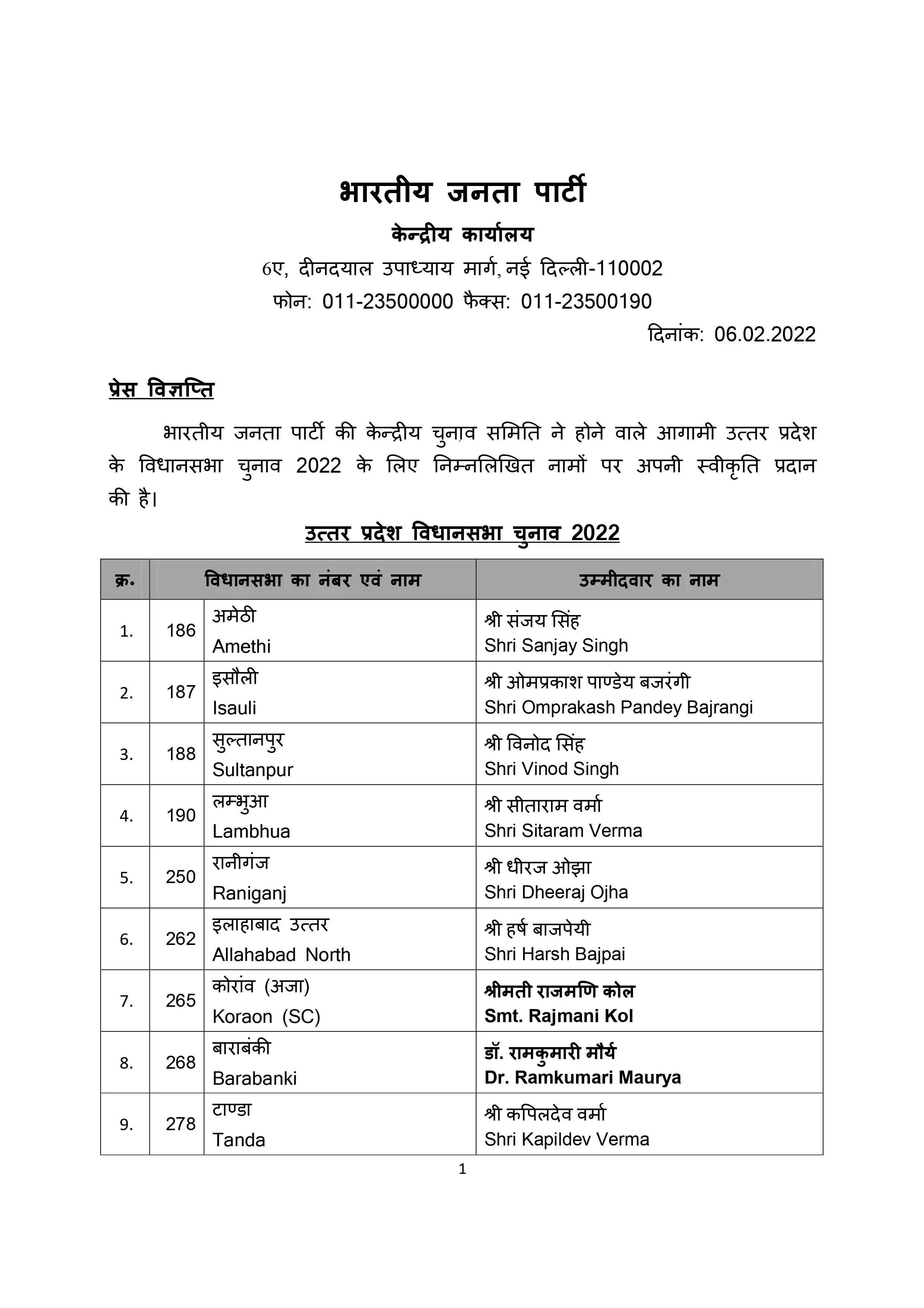 भारतीय जनता पार्टी

केन्द्रीय कार्यालय

6ए, दीनदयाल उपाध्याय मार्ग, नई दिल्ली-110002

फोन: 011-23500000 फैक्स: 011-23500190

दिनांक: 06.02.2022

प्रेस विज्ञप्ति

भारतीय जनता पार्टी की केन्द्रीय चुनाव समिति ने होने वाले आगामी उत्तर प्रदेश के विधानसभा चुनाव 2022 के लिए निम्नलिखित नामों पर अपनी स्वीकृति प्रदान की है।

उत्तर प्रदेश विधानसभा चुनाव 2022

| क्र. | विधानसभा का नंबर एवं नाम | | उम्मीदवार का नाम |
|---|---|---|---|
| 1. | 186 | अमेठी Amethi | श्री संजय सिंह Shri Sanjay Singh |
| 2. | 187 | इसौली Isauli | श्री ओमप्रकाश पाण्डेय बजरंगी Shri Omprakash Pandey Bajrangi |
| 3. | 188 | सुल्तानपुर Sultanpur | श्री विनोद सिंह Shri Vinod Singh |
| 4. | 190 | लम्भुआ Lambhua | श्री सीताराम वर्मा Shri Sitaram Verma |
| 5. | 250 | रानीगंज Raniganj | श्री धीरज ओझा Shri Dheeraj Ojha |
| 6. | 262 | इलाहाबाद उत्तर Allahabad North | श्री हर्ष बाजपेयी Shri Harsh Bajpai |
| 7. | 265 | कोरांव (अजा) Koraon (SC) | श्रीमती राजमणि कोल Smt. Rajmani Kol |
| 8. | 268 | बाराबंकी Barabanki | डॉ. रामकुमारी मौर्य Dr. Ramkumari Maurya |
| 9. | 278 | टाण्डा Tanda | श्री कपिलदेव वर्मा Shri Kapildev Verma |

1